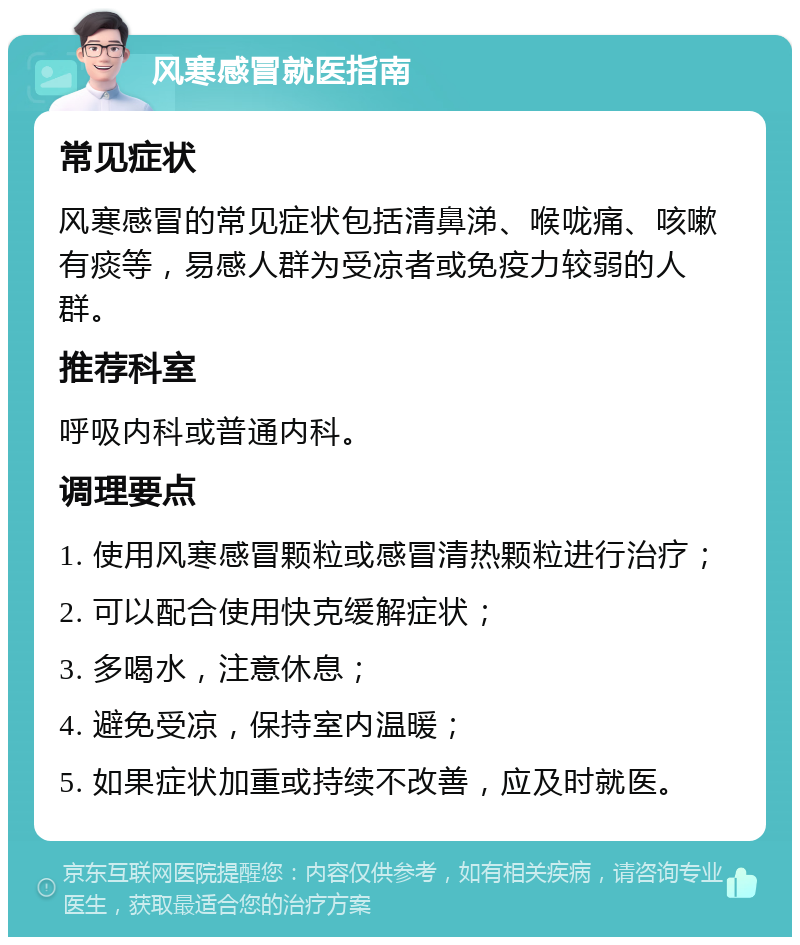 风寒感冒就医指南

常见症状

风寒感冒的常见症状包括清鼻涕、喉咙痛、咳嗽有痰等，易感人群为受凉者或免疫力较弱的人群。

推荐科室

呼吸内科或普通内科。

调理要点

1. 使用风寒感冒颗粒或感冒清热颗粒进行治疗；

2. 可以配合使用快克缓解症状；

3. 多喝水，注意休息；

4. 避免受凉，保持室内温暖；

5. 如果症状加重或持续不改善，应及时就医。

京东互联网医院提醒您：内容仅供参考，如有相关疾病，请咨询专业医生，获取最适合您的治疗方案